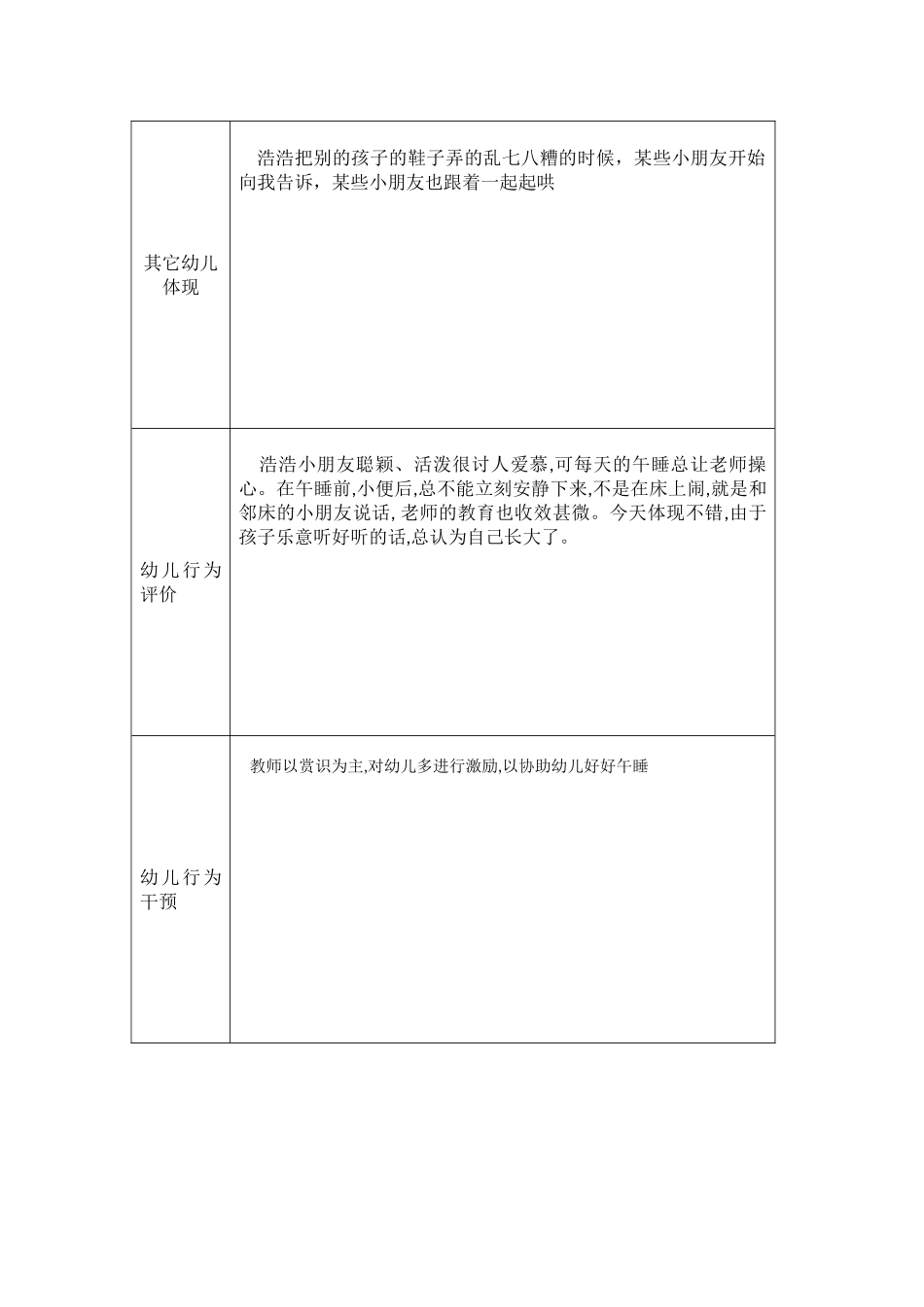 | | |
|---|---|
| 其它幼儿体现 | 浩浩把别的孩子的鞋子弄的乱七八糟的时候，某些小朋友开始向我告诉，某些小朋友也跟着一起起哄 |
| 幼儿行为评价 | 浩浩小朋友聪颖、活泼很讨人爱慕,可每天的午睡总让老师操心。在午睡前,小便后,总不能立刻安静下来,不是在床上闹,就是和邻床的小朋友说话,老师的教育也收效甚微。今天体现不错,由于孩子乐意听好听的话,总认为自己长大了。 |
| 幼儿行为干预 | 教师以赏识为主,对幼儿多进行激励,以协助幼儿好好午睡 |